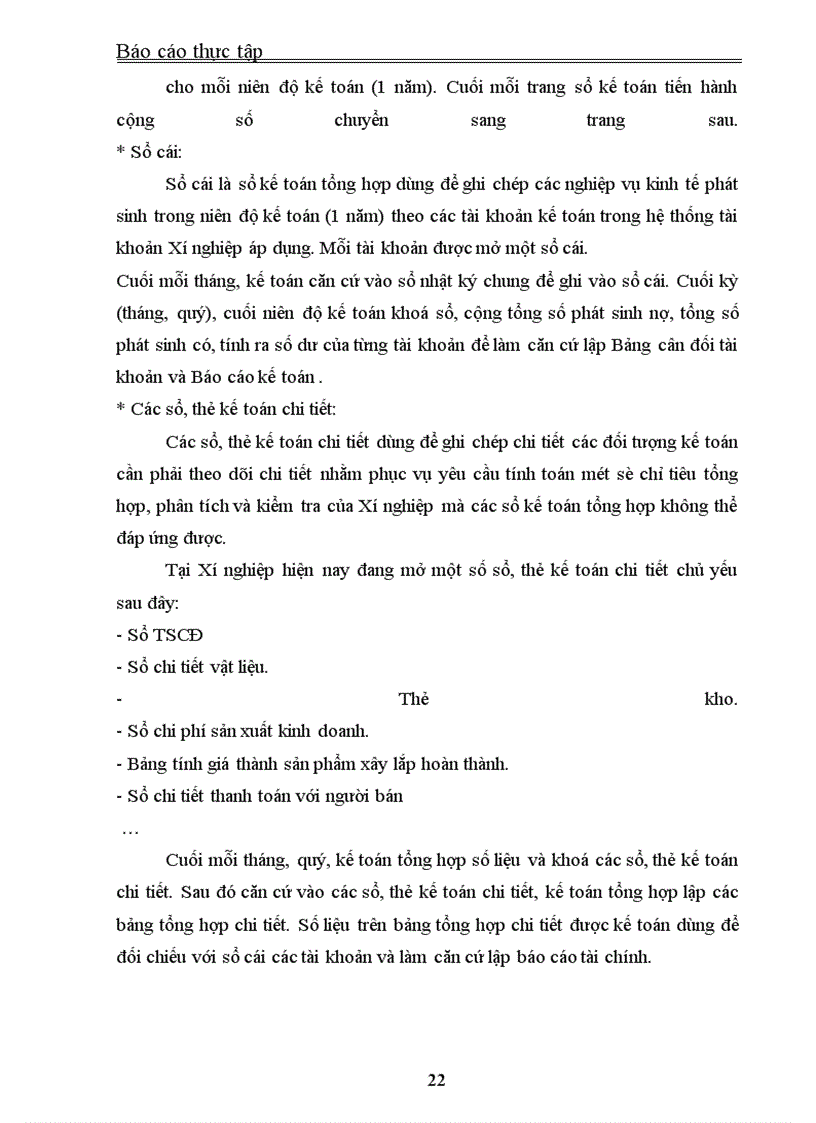 Báo cáo thực tập

cho mỗi niên độ kế toán (1 năm). Cuối mỗi trang sổ kế toán tiến hành cộng số chuyển sang trang sau.
* Sổ cái:

Sổ cái là sổ kế toán tổng hợp dùng để ghi chép các nghiệp vụ kinh tế phát sinh trong niên độ kế toán (1 năm) theo các tài khoản kế toán trong hệ thống tài khoản Xí nghiệp áp dụng. Mỗi tài khoản được mở một sổ cái.
Cuối mỗi tháng, kế toán căn cứ vào sổ nhật ký chung để ghi vào sổ cái. Cuối kỳ (tháng, quý), cuối niên độ kế toán khoá sổ, cộng tổng số phát sinh nợ, tổng số phát sinh có, tính ra số dư của từng tài khoản để làm căn cứ lập Bảng cân đối tài khoản và Báo cáo kế toán .
* Các sổ, thẻ kế toán chi tiết:

Các sổ, thẻ kế toán chi tiết dùng để ghi chép chi tiết các đối tượng kế toán cần phải theo dõi chi tiết nhằm phục vụ yêu cầu tính toán mét sè chỉ tiêu tổng hợp, phân tích và kiểm tra của Xí nghiệp mà các sổ kế toán tổng hợp không thể đáp ứng được.

Tại Xí nghiệp hiện nay đang mở một số sổ, thẻ kế toán chi tiết chủ yếu sau đây:
- Sổ TSCĐ
- Sổ chi tiết vật liệu.
- Thẻ kho.
- Sổ chi phí sản xuất kinh doanh.
- Bảng tính giá thành sản phẩm xây lắp hoàn thành.
- Sổ chi tiết thanh toán với người bán
…

Cuối mỗi tháng, quý, kế toán tổng hợp số liệu và khoá các sổ, thẻ kế toán chi tiết. Sau đó căn cứ vào các sổ, thẻ kế toán chi tiết, kế toán tổng hợp lập các bảng tổng hợp chi tiết. Số liệu trên bảng tổng hợp chi tiết được kế toán dùng để đối chiếu với sổ cái các tài khoản và làm căn cứ lập báo cáo tài chính.

22